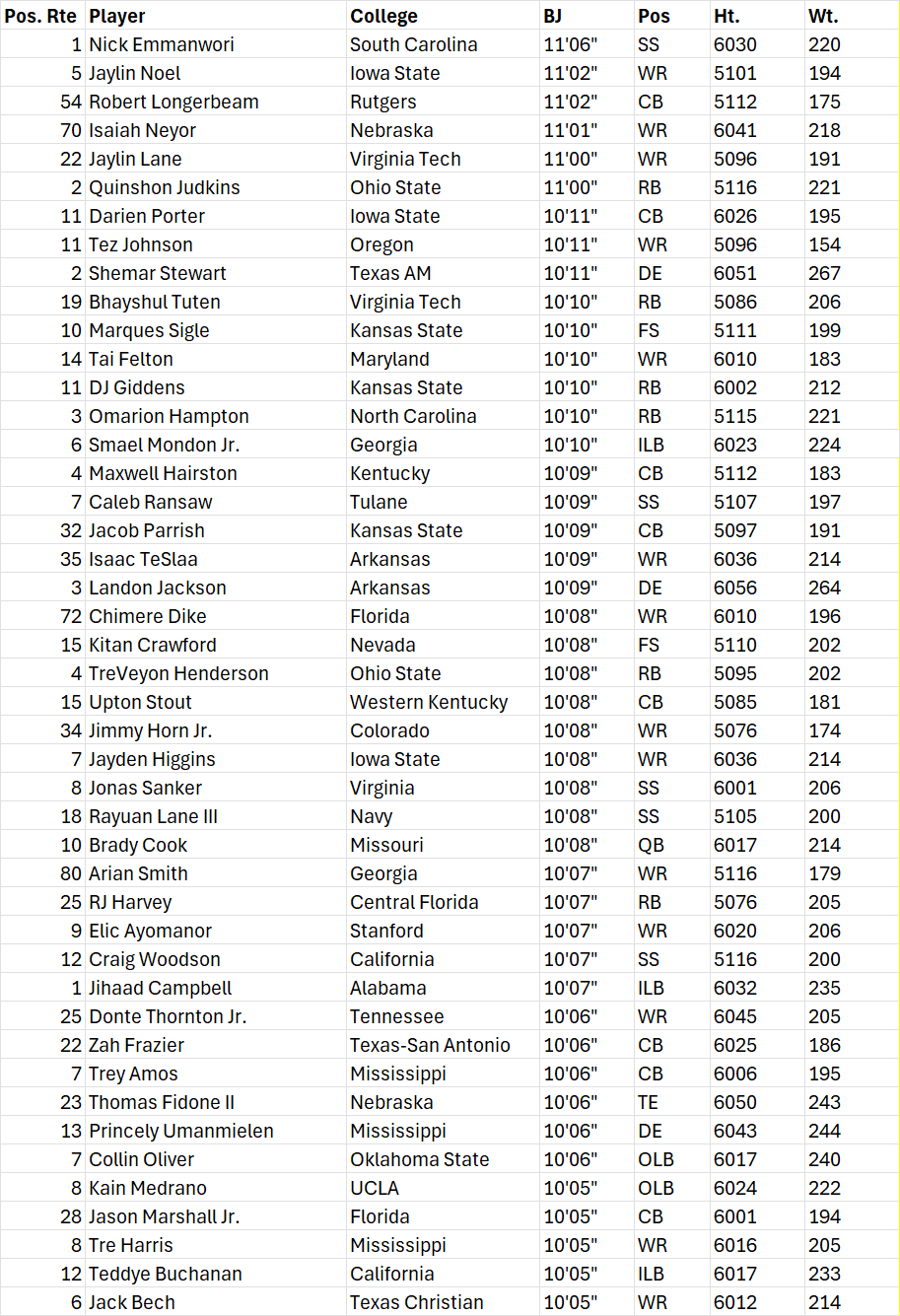 | Pos. Rte | Player | College | BJ | Pos | Ht. | Wt. |
|---|---|---|---|---|---|---|
| 1 | Nick Emmanwori | South Carolina | 11'06" | SS | 6030 | 220 |
| 5 | Jaylin Noel | Iowa State | 11'02" | WR | 5101 | 194 |
| 54 | Robert Longerbeam | Rutgers | 11'02" | CB | 5112 | 175 |
| 70 | Isaiah Neyor | Nebraska | 11'01" | WR | 6041 | 218 |
| 22 | Jaylin Lane | Virginia Tech | 11'00" | WR | 5096 | 191 |
| 2 | Quinshon Judkins | Ohio State | 11'00" | RB | 5116 | 221 |
| 11 | Darien Porter | Iowa State | 10'11" | CB | 6026 | 195 |
| 11 | Tez Johnson | Oregon | 10'11" | WR | 5096 | 154 |
| 2 | Shemar Stewart | Texas AM | 10'11" | DE | 6051 | 267 |
| 19 | Bhayshul Tuten | Virginia Tech | 10'10" | RB | 5086 | 206 |
| 10 | Marques Sigle | Kansas State | 10'10" | FS | 5111 | 199 |
| 14 | Tai Felton | Maryland | 10'10" | WR | 6010 | 183 |
| 11 | DJ Giddens | Kansas State | 10'10" | RB | 6002 | 212 |
| 3 | Omarion Hampton | North Carolina | 10'10" | RB | 5115 | 221 |
| 6 | Smael Mondon Jr. | Georgia | 10'10" | ILB | 6023 | 224 |
| 4 | Maxwell Hairston | Kentucky | 10'09" | CB | 5112 | 183 |
| 7 | Caleb Ransaw | Tulane | 10'09" | SS | 5107 | 197 |
| 32 | Jacob Parrish | Kansas State | 10'09" | CB | 5097 | 191 |
| 35 | Isaac TeSlaa | Arkansas | 10'09" | WR | 6036 | 214 |
| 3 | Landon Jackson | Arkansas | 10'09" | DE | 6056 | 264 |
| 72 | Chimere Dike | Florida | 10'08" | WR | 6010 | 196 |
| 15 | Kitan Crawford | Nevada | 10'08" | FS | 5110 | 202 |
| 4 | TreVeyon Henderson | Ohio State | 10'08" | RB | 5095 | 202 |
| 15 | Upton Stout | Western Kentucky | 10'08" | CB | 5085 | 181 |
| 34 | Jimmy Horn Jr. | Colorado | 10'08" | WR | 5076 | 174 |
| 7 | Jayden Higgins | Iowa State | 10'08" | WR | 6036 | 214 |
| 8 | Jonas Sanker | Virginia | 10'08" | SS | 6001 | 206 |
| 18 | Rayuan Lane III | Navy | 10'08" | SS | 5105 | 200 |
| 10 | Brady Cook | Missouri | 10'08" | QB | 6017 | 214 |
| 80 | Arian Smith | Georgia | 10'07" | WR | 5116 | 179 |
| 25 | RJ Harvey | Central Florida | 10'07" | RB | 5076 | 205 |
| 9 | Elic Ayomanor | Stanford | 10'07" | WR | 6020 | 206 |
| 12 | Craig Woodson | California | 10'07" | SS | 5116 | 200 |
| 1 | Jihaad Campbell | Alabama | 10'07" | ILB | 6032 | 235 |
| 25 | Donte Thornton Jr. | Tennessee | 10'06" | WR | 6045 | 205 |
| 22 | Zah Frazier | Texas-San Antonio | 10'06" | CB | 6025 | 186 |
| 7 | Trey Amos | Mississippi | 10'06" | CB | 6006 | 195 |
| 23 | Thomas Fidone II | Nebraska | 10'06" | TE | 6050 | 243 |
| 13 | Princely Umanmielen | Mississippi | 10'06" | DE | 6043 | 244 |
| 7 | Collin Oliver | Oklahoma State | 10'06" | OLB | 6017 | 240 |
| 8 | Kain Medrano | UCLA | 10'05" | OLB | 6024 | 222 |
| 28 | Jason Marshall Jr. | Florida | 10'05" | CB | 6001 | 194 |
| 8 | Tre Harris | Mississippi | 10'05" | WR | 6016 | 205 |
| 12 | Teddye Buchanan | California | 10'05" | ILB | 6017 | 233 |
| 6 | Jack Bech | Texas Christian | 10'05" | WR | 6012 | 214 |